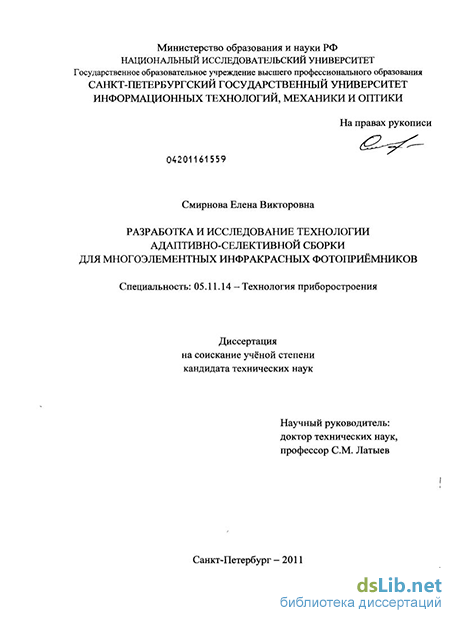 Министерство образования и науки РФ
НАЦИОНАЛЬНЫЙ ИССЛЕДОВАТЕЛЬСКИЙ УНИВЕРСИТЕТ
Государственное образовательное учреждение высшего профессионального образования
САНКТ-ПЕТЕРБУРГСКИЙ ГОСУДАРСТВЕННЫЙ УНИВЕРСИТЕТ
ИНФОРМАЦИОННЫХ ТЕХНОЛОГИЙ, МЕХАНИКИ И ОПТИКИ

На правах рукописи

04201161559

Смирнова Елена Викторовна

РАЗРАБОТКА И ИССЛЕДОВАНИЕ ТЕХНОЛОГИИ
АДАПТИВНО-СЕЛЕКТИВНОЙ СБОРКИ
ДЛЯ МНОГОЭЛЕМЕНТНЫХ ИНФРАКРАСНЫХ ФОТОПРИЁМНИКОВ

Специальность: 05.11.14 – Технология приборостроения

Диссертация
на соискание учёной степени
кандидата технических наук

Научный руководитель:
доктор технических наук,
профессор С.М. Латыев

Санкт-Петербург – 2011

dsLib.net
библиотека диссертаций